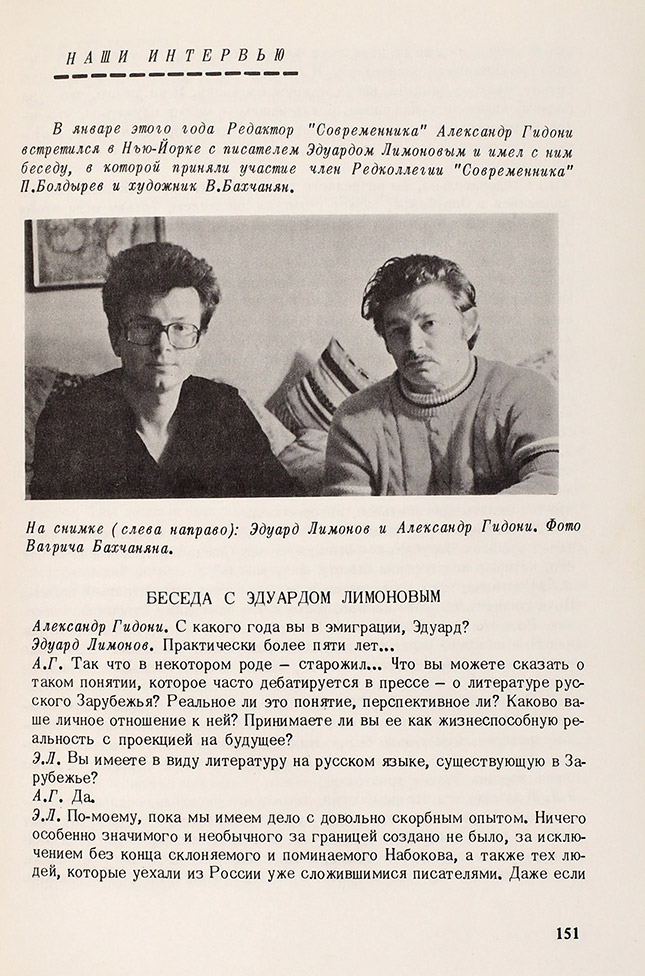 НАШИ ИНТЕРВЬЮ

В январе этого года Редактор "Современника" Александр Гидони встретился в Нью-Йорке с писателем Эдуардом Лимоновым и имел с ним беседу, в которой приняли участие член Редколлегии "Современника" П.Болдырев и художник В.Бахчанян.

На снимке (слева направо): Эдуард Лимонов и Александр Гидони. Фото Вагрича Бахчаняна.

БЕСЕДА С ЭДУАРДОМ ЛИМОНОВЫМ

Александр Гидони. С какого года вы в эмиграции, Эдуард?
Эдуард Лимонов. Практически более пяти лет...
А.Г. Так что в некотором роде – старожил... Что вы можете сказать о таком понятии, которое часто дебатируется в прессе – о литературе русского Зарубежья? Реальное ли это понятие, перспективное ли? Каково ваше личное отношение к ней? Принимаете ли вы ее как жизнеспособную реальность с проекцией на будущее?
Э.Л. Вы имеете в виду литературу на русском языке, существующую в Зарубежье?
А.Г. Да.
Э.Л. По-моему, пока мы имеем дело с довольно скорбным опытом. Ничего особенно значимого и необычного за границей создано не было, за исключением без конца склоняемого и поминаемого Набокова, а также тех людей, которые уехали из России уже сложившимися писателями. Даже если

151